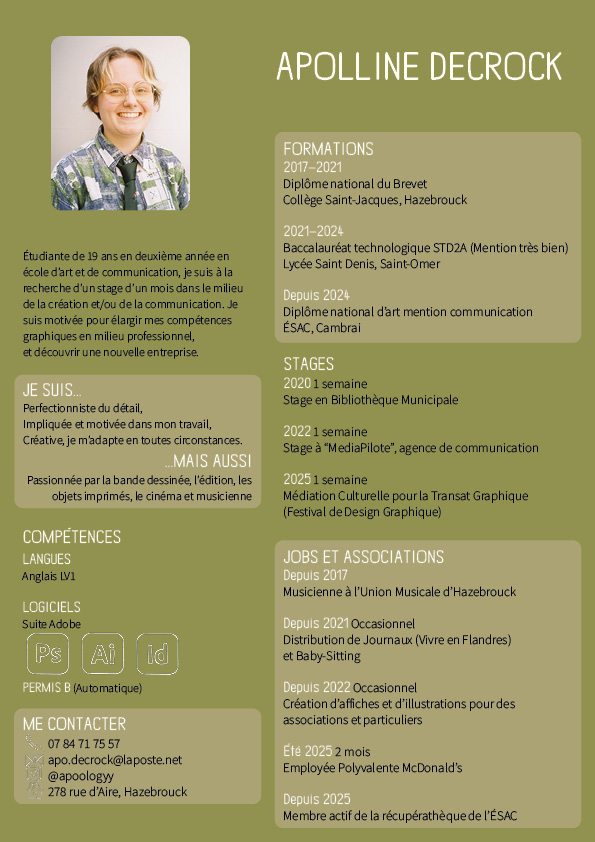 APOLLINE DECROCK

Étudiante de 19 ans en deuxième année en école d'art et de communication, je suis à la recherche d'un stage d'un mois dans le milieu de la création et/ou de la communication. Je suis motivée pour élargir mes compétences graphiques en milieu professionnel, et découvrir une nouvelle entreprise.

JE SUIS...
Perfectionniste du détail,
Impliquée et motivée dans mon travail,
Créative, je m'adapte en toutes circonstances.

...MAIS AUSSI
Passionnée par la bande dessinée, l'édition, les objets imprimés, le cinéma et musicienne

COMPÉTENCES
LANGUES
Anglais LV1

LOGICIELS
Suite Adobe
Ps Ai Id

PERMIS B (Automatique)

ME CONTACTER
07 84 71 75 57
apo.decrock@laposte.net
@apoologyy
278 rue d'Aire, Hazebrouck

FORMATIONS
2017–2021
Diplôme national du Brevet
Collège Saint-Jacques, Hazebrouck

2021–2024
Baccalauréat technologique STD2A (Mention très bien)
Lycée Saint Denis, Saint-Omer

Depuis 2024
Diplôme national d'art mention communication
ÉSAC, Cambrai

STAGES
2020 1 semaine
Stage en Bibliothèque Municipale

2022 1 semaine
Stage à "MediaPilote", agence de communication

2025 1 semaine
Médiation Culturelle pour la Transat Graphique (Festival de Design Graphique)

JOBS ET ASSOCIATIONS
Depuis 2017
Musicienne à l'Union Musicale d'Hazebrouck

Depuis 2021 Occasionnel
Distribution de Journaux (Vivre en Flandres) et Baby-Sitting

Depuis 2022 Occasionnel
Création d'affiches et d'illustrations pour des associations et particuliers

Été 2025 2 mois
Employée Polyvalente McDonald's

Depuis 2025
Membre actif de la récupérathèque de l'ÉSAC